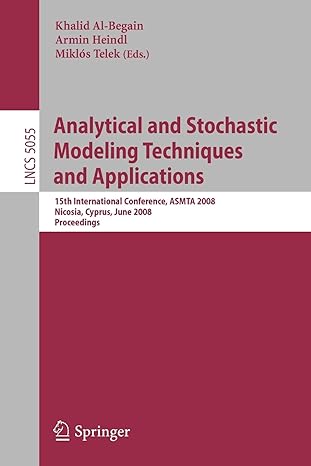 Khalid Al-Begain
Armin Heindl
Miklós Telek (Eds.)

LNCS 5055

Analytical and Stochastic Modeling Techniques and Applications

15th International Conference, ASMTA 2008
Nicosia, Cyprus, June 2008
Proceedings

Springer